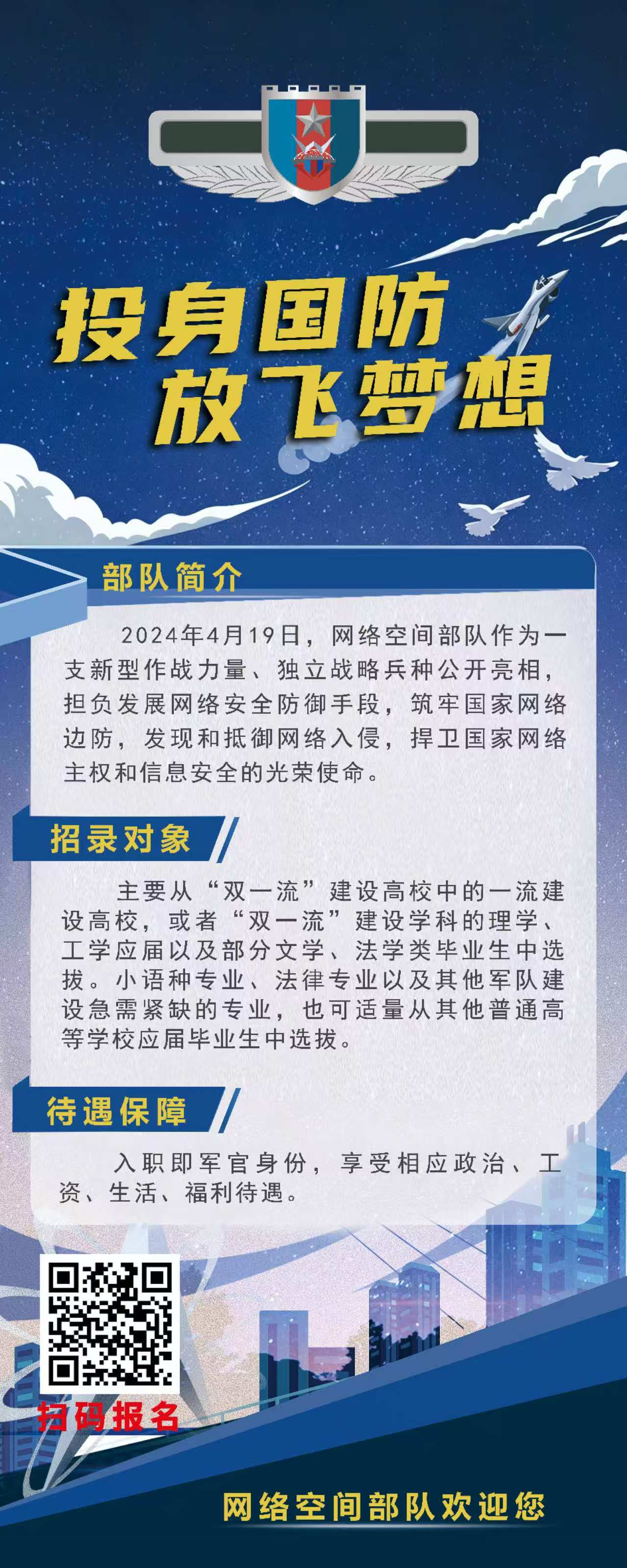 投身国防
放飞梦想

部队简介

2024年4月19日，网络空间部队作为一支新型作战力量、独立战略兵种公开亮相，担负发展网络安全防御手段，筑牢国家网络边防，发现和抵御网络入侵，捍卫国家网络主权和信息安全的光荣使命。

招录对象

主要从“双一流”建设高校中的一流建设高校，或者“双一流”建设学科的理学、工学应届以及部分文学、法学类毕业生中选拔。小语种专业、法律专业以及其他军队建设急需紧缺的专业，也可适量从其他普通高等学校应届毕业生中选拔。

待遇保障

入职即军官身份，享受相应政治、工资、生活、福利待遇。

扫码报名

网络空间部队欢迎您